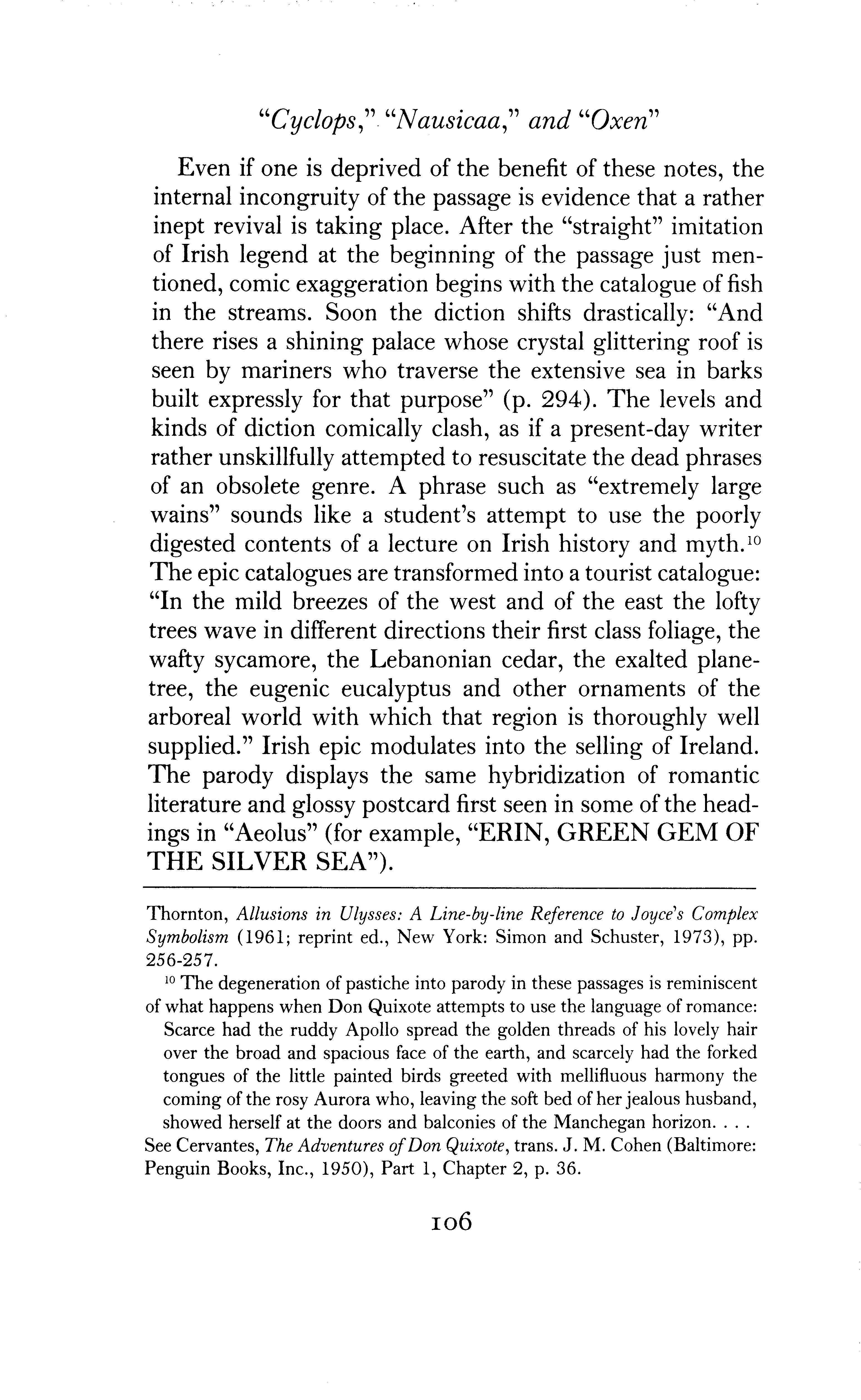 "Cyclops," "Nausicaa," and "Oxen"

Even if one is deprived of the benefit of these notes, the internal incongruity of the passage is evidence that a rather inept revival is taking place. After the "straight" imitation of Irish legend at the beginning of the passage just mentioned, comic exaggeration begins with the catalogue of fish in the streams. Soon the diction shifts drastically: "And there rises a shining palace whose crystal glittering roof is seen by mariners who traverse the extensive sea in barks built expressly for that purpose" (p. 294). The levels and kinds of diction comically clash, as if a present-day writer rather unskillfully attempted to resuscitate the dead phrases of an obsolete genre. A phrase such as "extremely large wains" sounds like a student's attempt to use the poorly digested contents of a lecture on Irish history and myth.$^{10}$ The epic catalogues are transformed into a tourist catalogue: "In the mild breezes of the west and of the east the lofty trees wave in different directions their first class foliage, the wafty sycamore, the Lebanonian cedar, the exalted planetree, the eugenic eucalyptus and other ornaments of the arboreal world with which that region is thoroughly well supplied." Irish epic modulates into the selling of Ireland. The parody displays the same hybridization of romantic literature and glossy postcard first seen in some of the headings in "Aeolus" (for example, "ERIN, GREEN GEM OF THE SILVER SEA").

Thornton, Allusions in Ulysses: A Line-by-line Reference to Joyce's Complex Symbolism (1961; reprint ed., New York: Simon and Schuster, 1973), pp. 256-257.

$^{10}$ The degeneration of pastiche into parody in these passages is reminiscent of what happens when Don Quixote attempts to use the language of romance:

Scarce had the ruddy Apollo spread the golden threads of his lovely hair over the broad and spacious face of the earth, and scarcely had the forked tongues of the little painted birds greeted with mellifluous harmony the coming of the rosy Aurora who, leaving the soft bed of her jealous husband, showed herself at the doors and balconies of the Manchegan horizon. . . .

See Cervantes, The Adventures of Don Quixote, trans. J. M. Cohen (Baltimore: Penguin Books, Inc., 1950), Part 1, Chapter 2, p. 36.

106